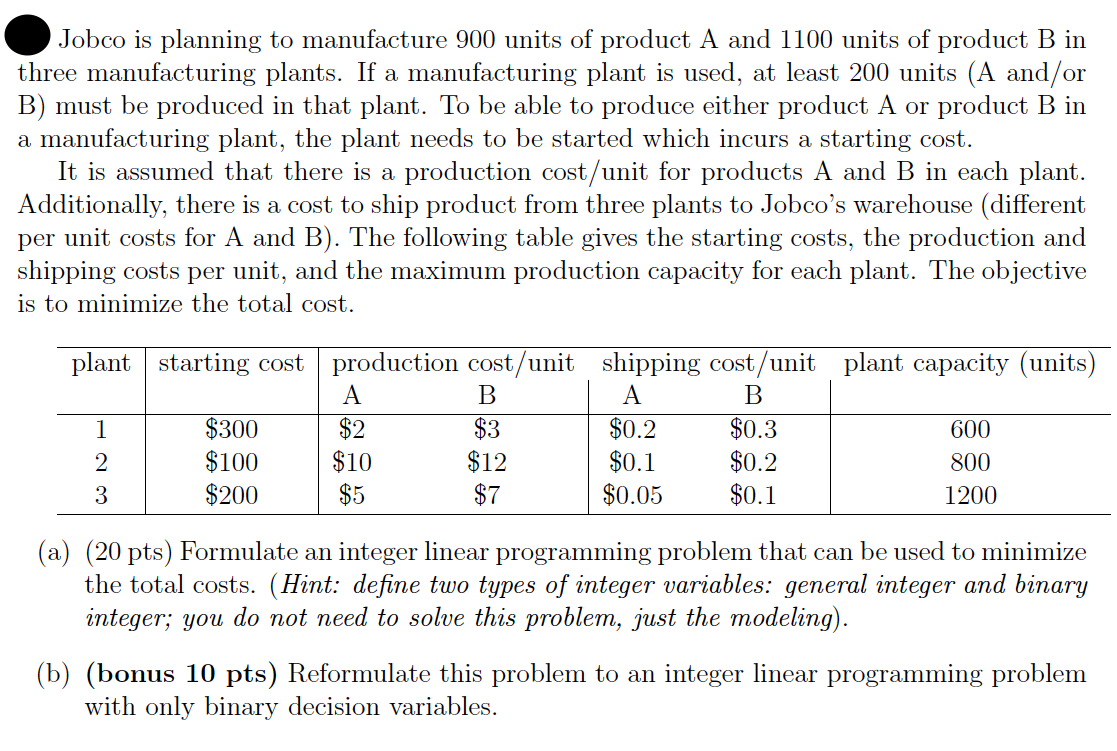 Jobco is planning to manufacture 900 units of product A and 1100 units of product B in three manufacturing plants. If a manufacturing plant is used, at least 200 units (A and/or B) must be produced in that plant. To be able to produce either product A or product B in a manufacturing plant, the plant needs to be started which incurs a starting cost.

It is assumed that there is a production cost/unit for products A and B in each plant. Additionally, there is a cost to ship product from three plants to Jobco's warehouse (different per unit costs for A and B). The following table gives the starting costs, the production and shipping costs per unit, and the maximum production capacity for each plant. The objective is to minimize the total cost.

| plant | starting cost | production cost/unit A | production cost/unit B | shipping cost/unit A | shipping cost/unit B | plant capacity (units) |
|---|---|---|---|---|---|---|
| 1 | \$300 | \$2 | \$3 | \$0.2 | \$0.3 | 600 |
| 2 | \$100 | \$10 | \$12 | \$0.1 | \$0.2 | 800 |
| 3 | \$200 | \$5 | \$7 | \$0.05 | \$0.1 | 1200 |

(a) (20 pts) Formulate an integer linear programming problem that can be used to minimize the total costs. (Hint: define two types of integer variables: general integer and binary integer; you do not need to solve this problem, just the modeling).

(b) (bonus 10 pts) Reformulate this problem to an integer linear programming problem with only binary decision variables.